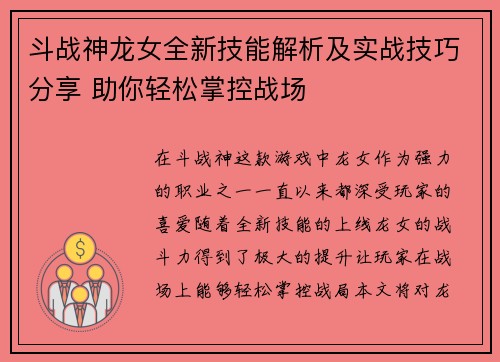 斗战神龙女全新技能解析及实战技巧分享 助你轻松掌控战场

在斗战神这款游戏中龙女作为强力的职业之一一直以来都深受玩家的喜爱随着全新技能的上线龙女的战斗力得到了极大的提升让玩家在战场上能够轻松掌控战局本文将对龙

$